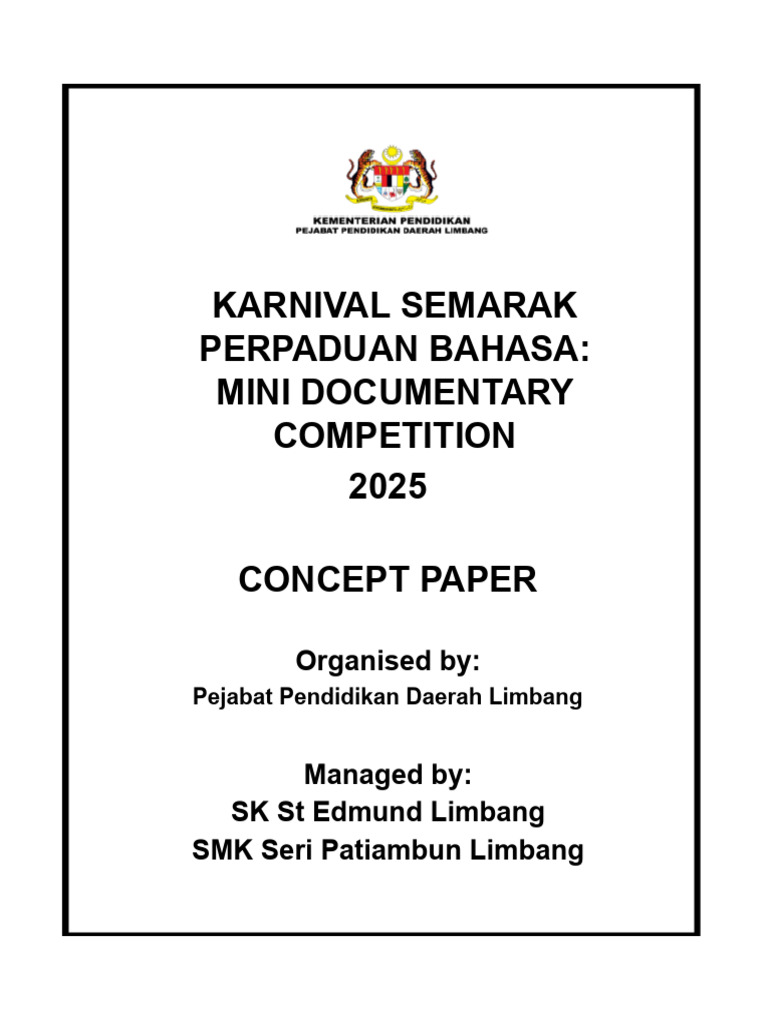 KEMENTERIAN PENDIDIKAN
PEJABAT PENDIDIKAN DAERAH LIMBANG

KARNIVAL SEMARAK PERPADUAN BAHASA: MINI DOCUMENTARY COMPETITION
2025

CONCEPT PAPER

Organised by:
Pejabat Pendidikan Daerah Limbang

Managed by:
SK St Edmund Limbang
SMK Seri Patiambun Limbang